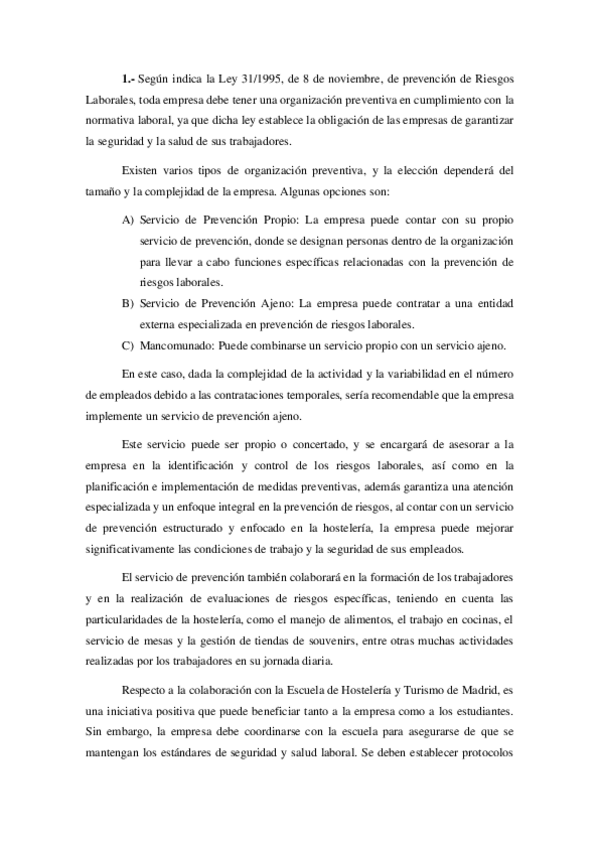 1.- Según indica la Ley 31/1995, de 8 de noviembre, de prevención de Riesgos Laborales, toda empresa debe tener una organización preventiva en cumplimiento con la normativa laboral, ya que dicha ley establece la obligación de las empresas de garantizar la seguridad y la salud de sus trabajadores.

Existen varios tipos de organización preventiva, y la elección dependerá del tamaño y la complejidad de la empresa. Algunas opciones son:

A) Servicio de Prevención Propio: La empresa puede contar con su propio servicio de prevención, donde se designan personas dentro de la organización para llevar a cabo funciones específicas relacionadas con la prevención de riesgos laborales.

B) Servicio de Prevención Ajeno: La empresa puede contratar a una entidad externa especializada en prevención de riesgos laborales.

C) Mancomunado: Puede combinarse un servicio propio con un servicio ajeno.

En este caso, dada la complejidad de la actividad y la variabilidad en el número de empleados debido a las contrataciones temporales, sería recomendable que la empresa implemente un servicio de prevención ajeno.

Este servicio puede ser propio o concertado, y se encargará de asesorar a la empresa en la identificación y control de los riesgos laborales, así como en la planificación e implementación de medidas preventivas, además garantiza una atención especializada y un enfoque integral en la prevención de riesgos, al contar con un servicio de prevención estructurado y enfocado en la hostelería, la empresa puede mejorar significativamente las condiciones de trabajo y la seguridad de sus empleados.

El servicio de prevención también colaborará en la formación de los trabajadores y en la realización de evaluaciones de riesgos específicas, teniendo en cuenta las particularidades de la hostelería, como el manejo de alimentos, el trabajo en cocinas, el servicio de mesas y la gestión de tiendas de souvenirs, entre otras muchas actividades realizadas por los trabajadores en su jornada diaria.

Respecto a la colaboración con la Escuela de Hostelería y Turismo de Madrid, es una iniciativa positiva que puede beneficiar tanto a la empresa como a los estudiantes. Sin embargo, la empresa debe coordinarse con la escuela para asegurarse de que se mantengan los estándares de seguridad y salud laboral. Se deben establecer protocolos